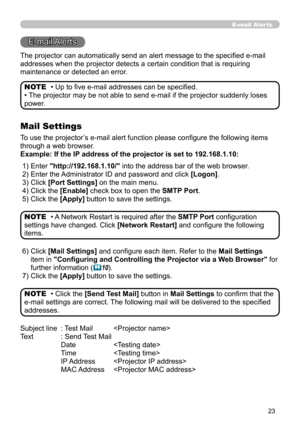 E-mail Alerts

E-mail Alerts

The projector can automatically send an alert message to the specified e-mail addresses when the projector detects a certain condition that is requiring maintenance or detected an error.

NOTE • Up to five e-mail addresses can be specified.
• The projector may be not able to send e-mail if the projector suddenly loses power.

Mail Settings

To use the projector's e-mail alert function please configure the following items through a web browser.
Example: If the IP address of the projector is set to 192.168.1.10:

1) Enter "http://192.168.1.10/" into the address bar of the web browser.
2) Enter the Administrator ID and password and click [Logon].
3) Click [Port Settings] on the main menu.
4) Click the [Enable] check box to open the SMTP Port.
5) Click the [Apply] button to save the settings.

NOTE • A Network Restart is required after the SMTP Port configuration settings have changed. Click [Network Restart] and configure the following items.

6) Click [Mail Settings] and configure each item. Refer to the Mail Settings item in "Configuring and Controlling the Projector via a Web Browser" for further information (10).
7) Click the [Apply] button to save the settings.

NOTE • Click the [Send Test Mail] button in Mail Settings to confirm that the e-mail settings are correct. The following mail will be delivered to the specified addresses.

Subject line : Test Mail <Projector name>
Text : Send Test Mail
Date <Testing date>
Time <Testing time>
IP Address <Projector IP address>
MAC Address <Projector MAC address>

23